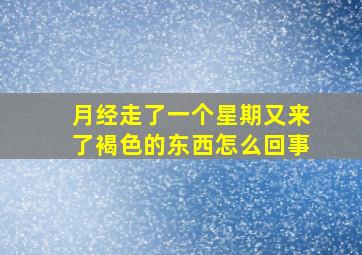 月经走了一个星期又来了褐色的东西怎么回事